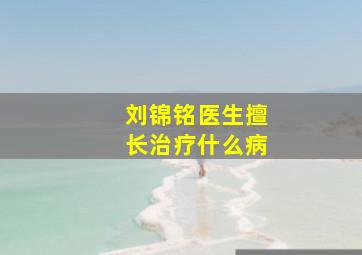 刘锦铭医生擅长治疗什么病